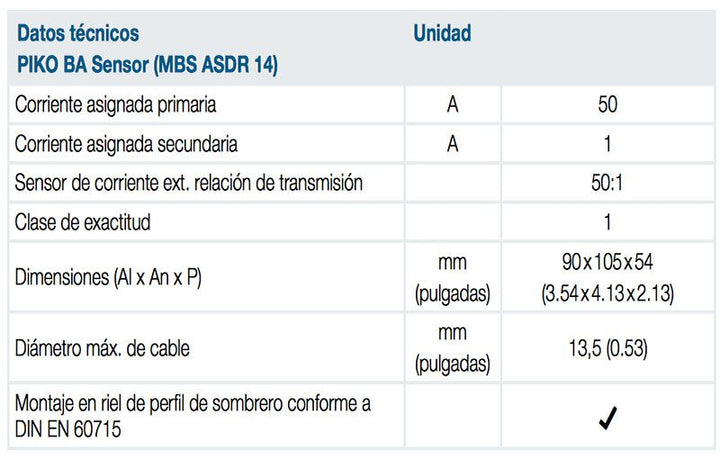 | Datos técnicos PIKO BA Sensor (MBS ASDR 14) | Unidad | |
|---|---|---|
| Corriente asignada primaria | A | 50 |
| Corriente asignada secundaria | A | 1 |
| Sensor de corriente ext. relación de transmisión | | 50:1 |
| Clase de exactitud | | 1 |
| Dimensiones (Al x An x P) | mm (pulgadas) | 90 x 105 x 54 (3.54 x 4.13 x 2.13) |
| Diámetro máx. de cable | mm (pulgadas) | 13,5 (0.53) |
| Montaje en riel de perfil de sombrero conforme a DIN EN 60715 | | ✓ |